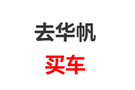 去华帆
买车